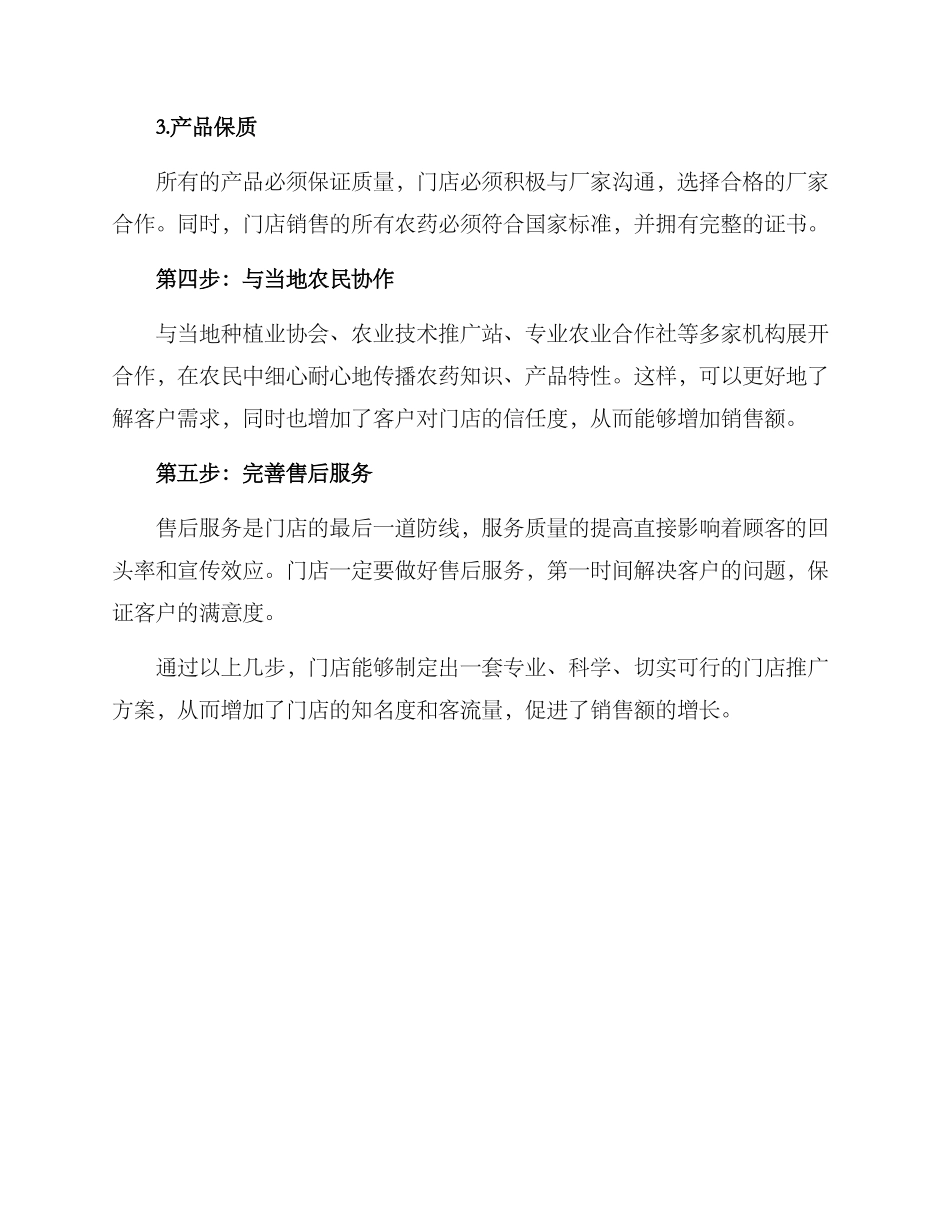 3.产品保质

所有的产品必须保证质量，门店必须积极与厂家沟通，选择合格的厂家合作。同时，门店销售的所有农药必须符合国家标准，并拥有完整的证书。

第四步：与当地农民协作

与当地种植业协会、农业技术推广站、专业农业合作社等多家机构展开合作，在农民中细心耐心地传播农药知识、产品特性。这样，可以更好地了解客户需求，同时也增加了客户对门店的信任度，从而能够增加销售额。

第五步：完善售后服务

售后服务是门店的最后一道防线，服务质量的提高直接影响着顾客的回头率和宣传效应。门店一定要做好售后服务，第一时间解决客户的问题，保证客户的满意度。

通过以上几步，门店能够制定出一套专业、科学、切实可行的门店推广方案，从而增加了门店的知名度和客流量，促进了销售额的增长。